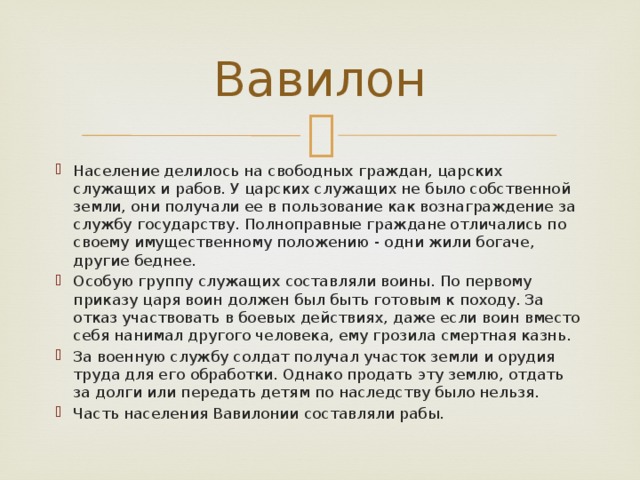 Вавилон

Население делилось на свободных граждан, царских служащих и рабов. У царских служащих не было собственной земли, они получали ее в пользование как вознаграждение за службу государству. Полноправные граждане отличались по своему имущественному положению - одни жили богаче, другие беднее.

Особую группу служащих составляли воины. По первому приказу царя воин должен был быть готовым к походу. За отказ участвовать в боевых действиях, даже если воин вместо себя нанимал другого человека, ему грозила смертная казнь.

За военную службу солдат получал участок земли и орудия труда для его обработки. Однако продать эту землю, отдать за долги или передать детям по наследству было нельзя.

Часть населения Вавилонии составляли рабы.